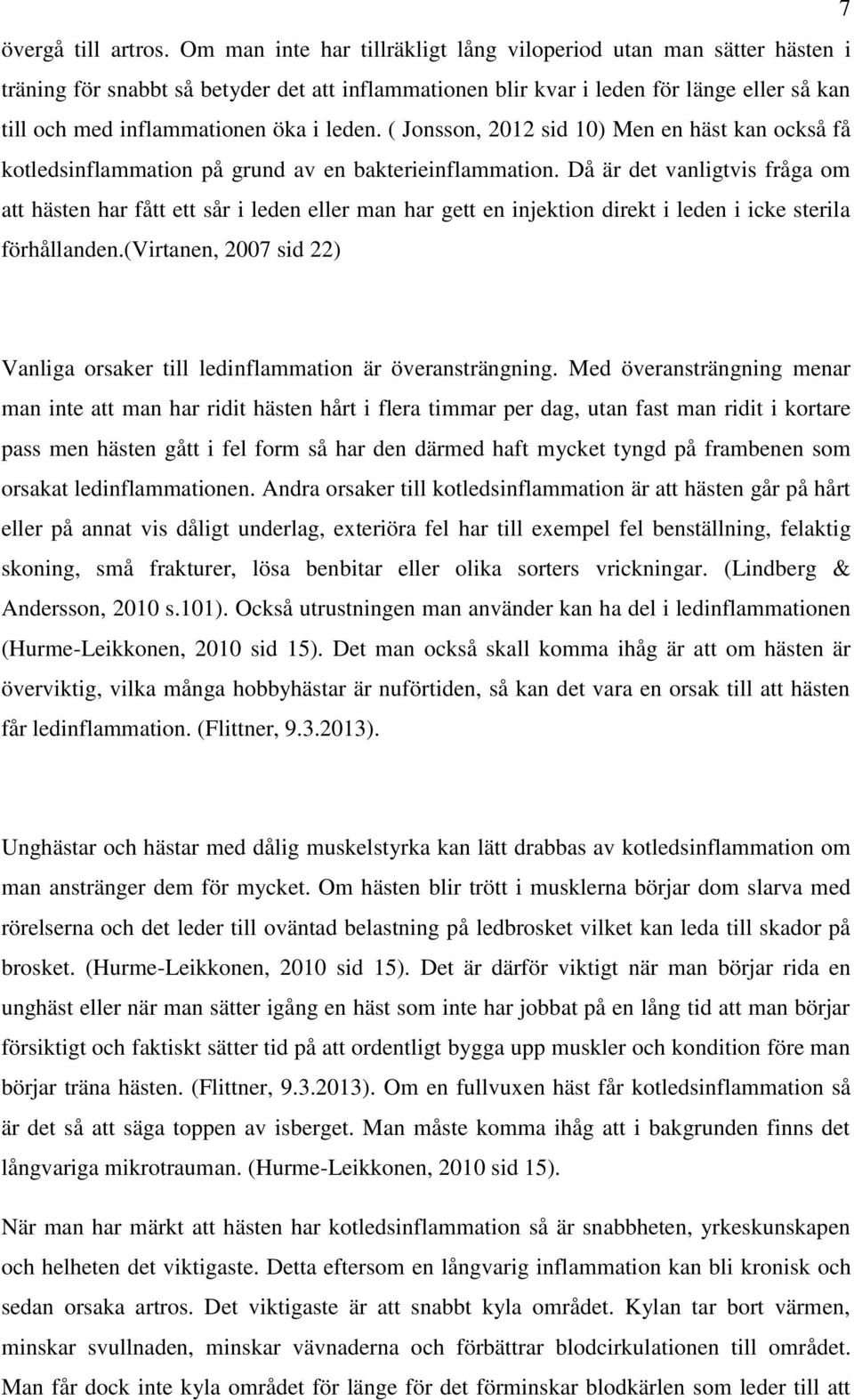 7

övergå till artros. Om man inte har tillräkligt lång viloperiod utan man sätter hästen i träning för snabbt så betyder det att inflammationen blir kvar i leden för länge eller så kan till och med inflammationen öka i leden. ( Jonsson, 2012 sid 10) Men en häst kan också få kotledsinflammation på grund av en bakterieinflammation. Då är det vanligtvis fråga om att hästen har fått ett sår i leden eller man har gett en injektion direkt i leden i icke sterila förhållanden.(Virtanen, 2007 sid 22)

Vanliga orsaker till ledinflammation är överansträngning. Med överansträngning menar man inte att man har ridit hästen hårt i flera timmar per dag, utan fast man ridit i kortare pass men hästen gått i fel form så har den därmed haft mycket tyngd på frambenen som orsakat ledinflammationen. Andra orsaker till kotledsinflammation är att hästen går på hårt eller på annat vis dåligt underlag, exteriöra fel har till exempel fel benställning, felaktig skoning, små frakturer, lösa benbitar eller olika sorters vrickningar. (Lindberg & Andersson, 2010 s.101). Också utrustningen man använder kan ha del i ledinflammationen (Hurme-Leikkonen, 2010 sid 15). Det man också skall komma ihåg är att om hästen är överviktig, vilka många hobbyhästar är nuförtiden, så kan det vara en orsak till att hästen får ledinflammation. (Flittner, 9.3.2013).

Unghästar och hästar med dålig muskelstyrka kan lätt drabbas av kotledsinflammation om man anstränger dem för mycket. Om hästen blir trött i musklerna börjar dom slarva med rörelserna och det leder till oväntad belastning på ledbrosket vilket kan leda till skador på brosket. (Hurme-Leikkonen, 2010 sid 15). Det är därför viktigt när man börjar rida en unghäst eller när man sätter igång en häst som inte har jobbat på en lång tid att man börjar försiktigt och faktiskt sätter tid på att ordentligt bygga upp muskler och kondition före man börjar träna hästen. (Flittner, 9.3.2013). Om en fullvuxen häst får kotledsinflammation så är det så att säga toppen av isberget. Man måste komma ihåg att i bakgrunden finns det långvariga mikrotrauman. (Hurme-Leikkonen, 2010 sid 15).

När man har märkt att hästen har kotledsinflammation så är snabbheten, yrkeskunskapen och helheten det viktigaste. Detta eftersom en långvarig inflammation kan bli kronisk och sedan orsaka artros. Det viktigaste är att snabbt kyla området. Kylan tar bort värmen, minskar svullnaden, minskar vävnaderna och förbättrar blodcirkulationen till området. Man får dock inte kyla området för länge för det förminskar blodkärlen som leder till att